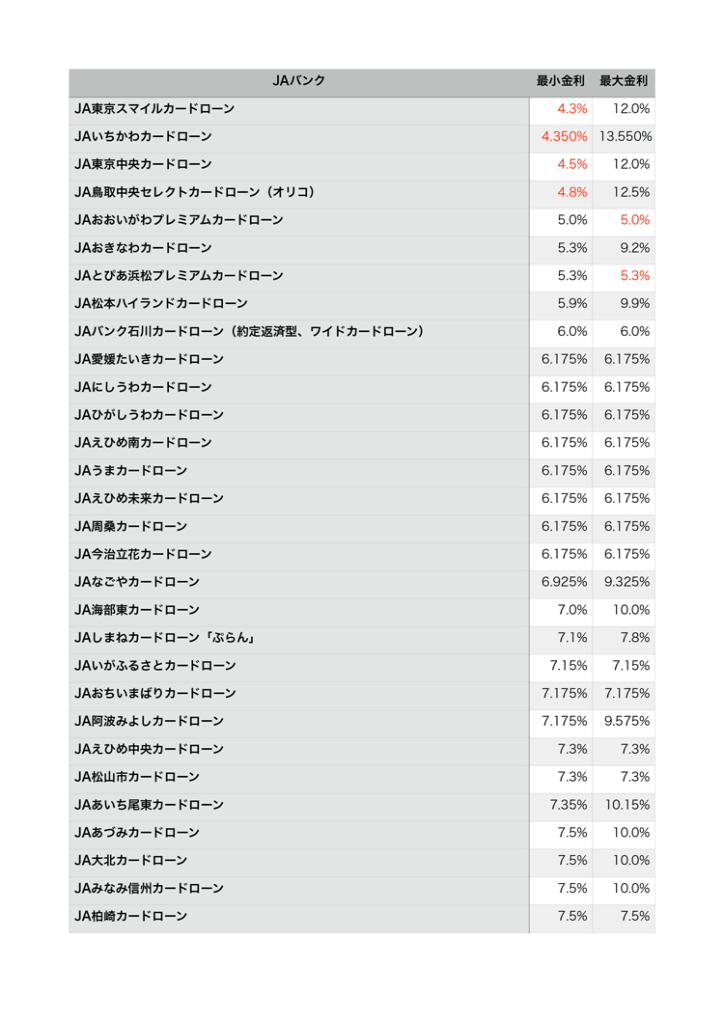 | JAバンク | 最小金利 | 最大金利 |
|---|---|---|
| JA東京スマイルカードローン | 4.3% | 12.0% |
| JAいちかわカードローン | 4.350% | 13.550% |
| JA東京中央カードローン | 4.5% | 12.0% |
| JA鳥取中央セレクトカードローン（オリコ） | 4.8% | 12.5% |
| JAおおいがわプレミアムカードローン | 5.0% | 5.0% |
| JAおきなわカードローン | 5.3% | 9.2% |
| JAとぴあ浜松プレミアムカードローン | 5.3% | 5.3% |
| JA松本ハイランドカードローン | 5.9% | 9.9% |
| JAバンク石川カードローン（約定返済型、ワイドカードローン） | 6.0% | 6.0% |
| JA愛媛たいきカードローン | 6.175% | 6.175% |
| JAにしうわカードローン | 6.175% | 6.175% |
| JAひがしうわカードローン | 6.175% | 6.175% |
| JAえひめ南カードローン | 6.175% | 6.175% |
| JAうまカードローン | 6.175% | 6.175% |
| JAえひめ未来カードローン | 6.175% | 6.175% |
| JA周桑カードローン | 6.175% | 6.175% |
| JA今治立花カードローン | 6.175% | 6.175% |
| JAなごやカードローン | 6.925% | 9.325% |
| JA海部東カードローン | 7.0% | 10.0% |
| JAしまねカードローン「ぷらん」 | 7.1% | 7.8% |
| JAいがふるさとカードローン | 7.15% | 7.15% |
| JAおちいまばりカードローン | 7.175% | 7.175% |
| JA阿波みよしカードローン | 7.175% | 9.575% |
| JAえひめ中央カードローン | 7.3% | 7.3% |
| JA松山市カードローン | 7.3% | 7.3% |
| JAあいち尾東カードローン | 7.35% | 10.15% |
| JAあづみカードローン | 7.5% | 10.0% |
| JA大北カードローン | 7.5% | 10.0% |
| JAみなみ信州カードローン | 7.5% | 10.0% |
| JA柏崎カードローン | 7.5% | 7.5% |